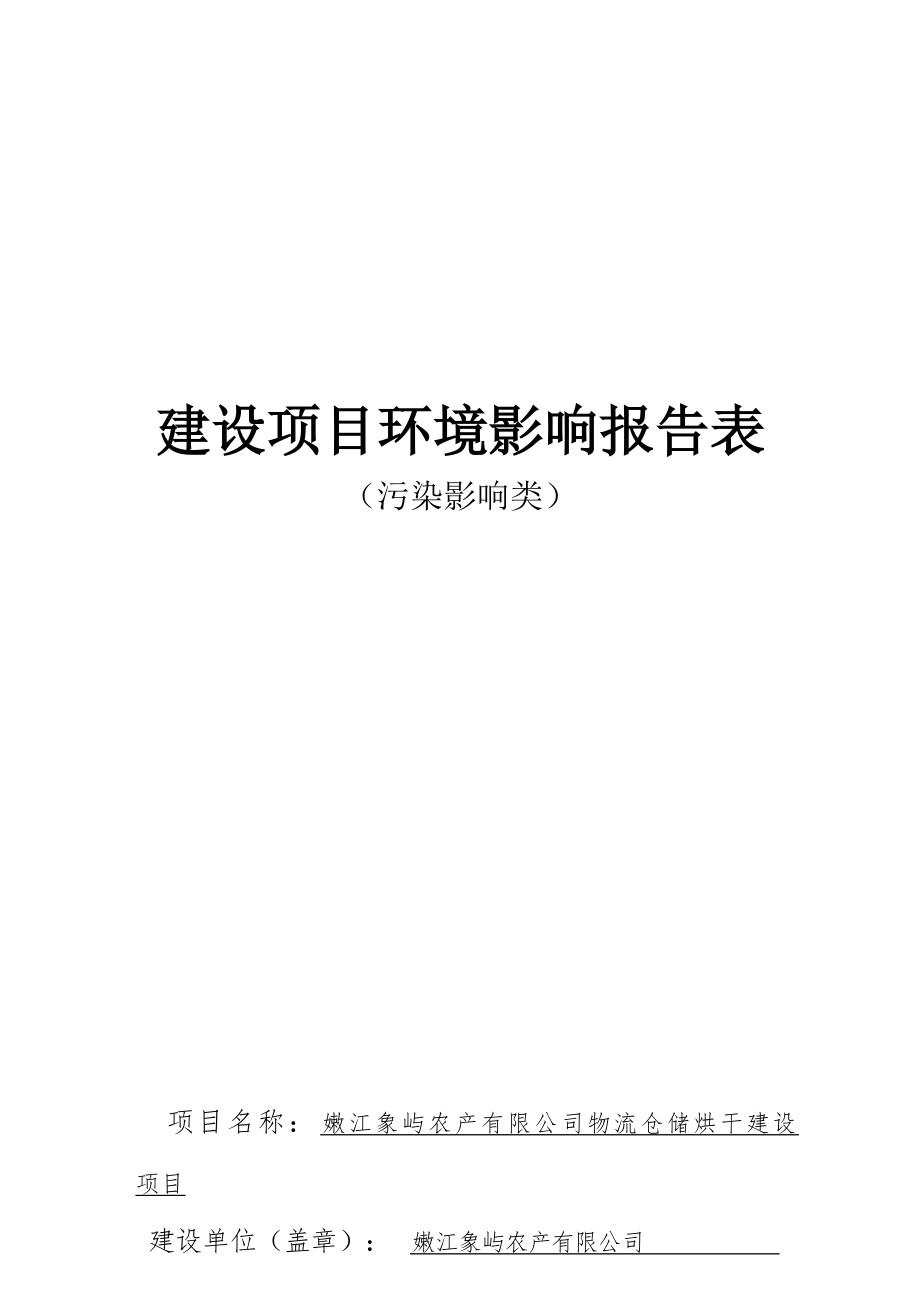 建设项目环境影响报告表

（污染影响类）

项目名称：嫩江象屿农产有限公司物流仓储烘干建设项目

建设单位（盖章）：嫩江象屿农产有限公司